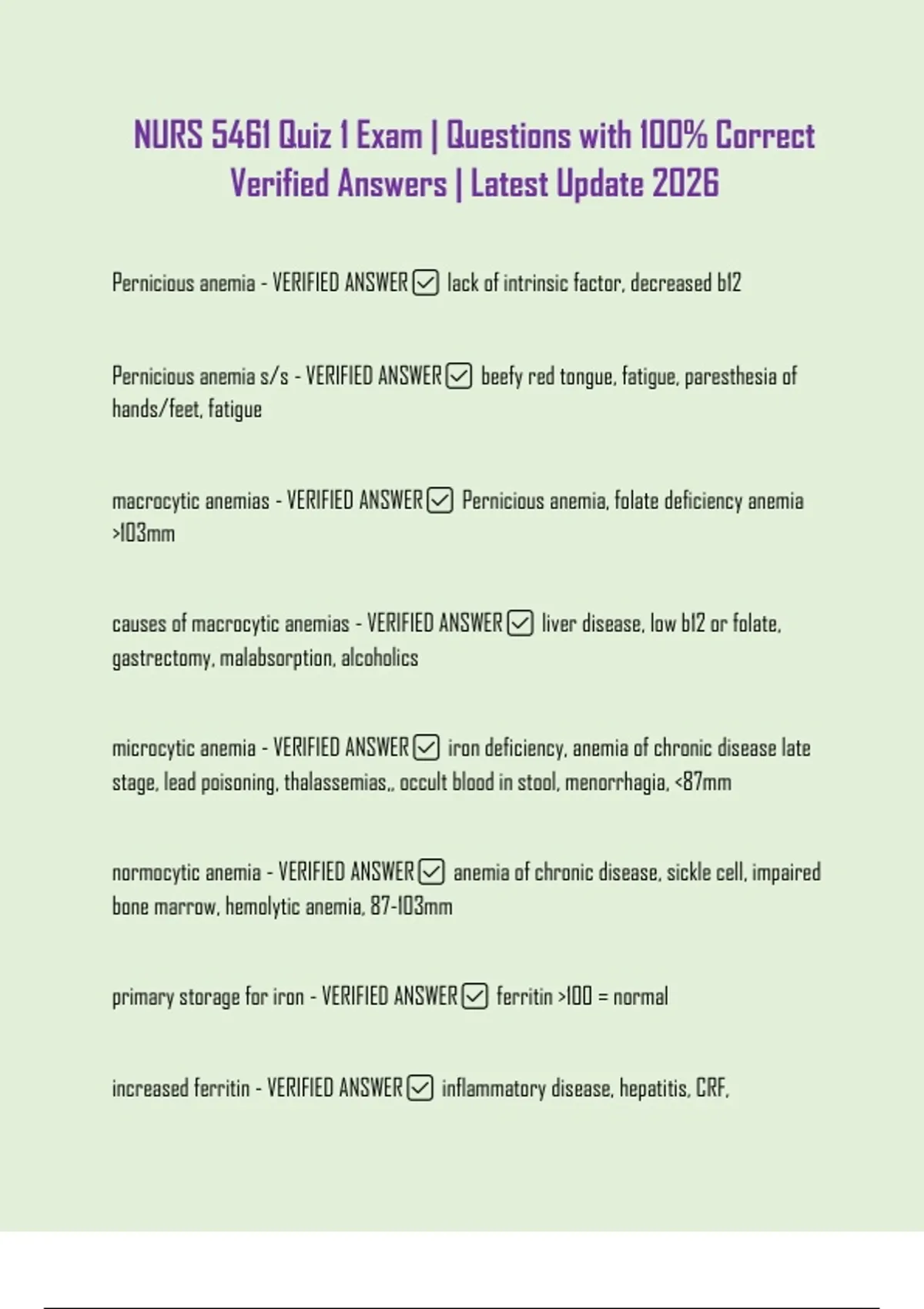 NURS 5461 Quiz 1 Exam | Questions with 100% Correct Verified Answers | Latest Update 2026

Pernicious anemia - VERIFIED ANSWER ☑ lack of intrinsic factor, decreased b12

Pernicious anemia s/s - VERIFIED ANSWER ☑ beefy red tongue, fatigue, paresthesia of hands/feet, fatigue

macrocytic anemias - VERIFIED ANSWER ☑ Pernicious anemia, folate deficiency anemia >103mm

causes of macrocytic anemias - VERIFIED ANSWER ☑ liver disease, low b12 or folate, gastrectomy, malabsorption, alcoholics

microcytic anemia - VERIFIED ANSWER ☑ iron deficiency, anemia of chronic disease late stage, lead poisoning, thalassemias,, occult blood in stool, menorrhagia, <87mm

normocytic anemia - VERIFIED ANSWER ☑ anemia of chronic disease, sickle cell, impaired bone marrow, hemolytic anemia, 87-103mm

primary storage for iron - VERIFIED ANSWER ☑ ferritin >100 = normal

increased ferritin - VERIFIED ANSWER ☑ inflammatory disease, hepatitis, CRF,